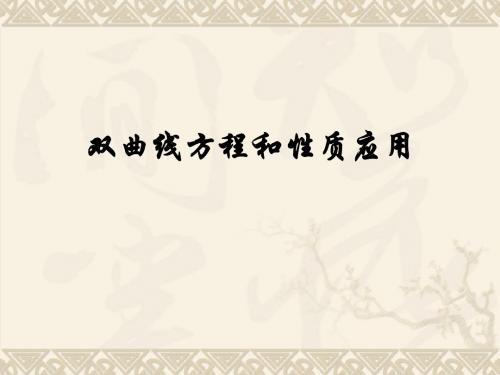 双曲线方程和性质应用